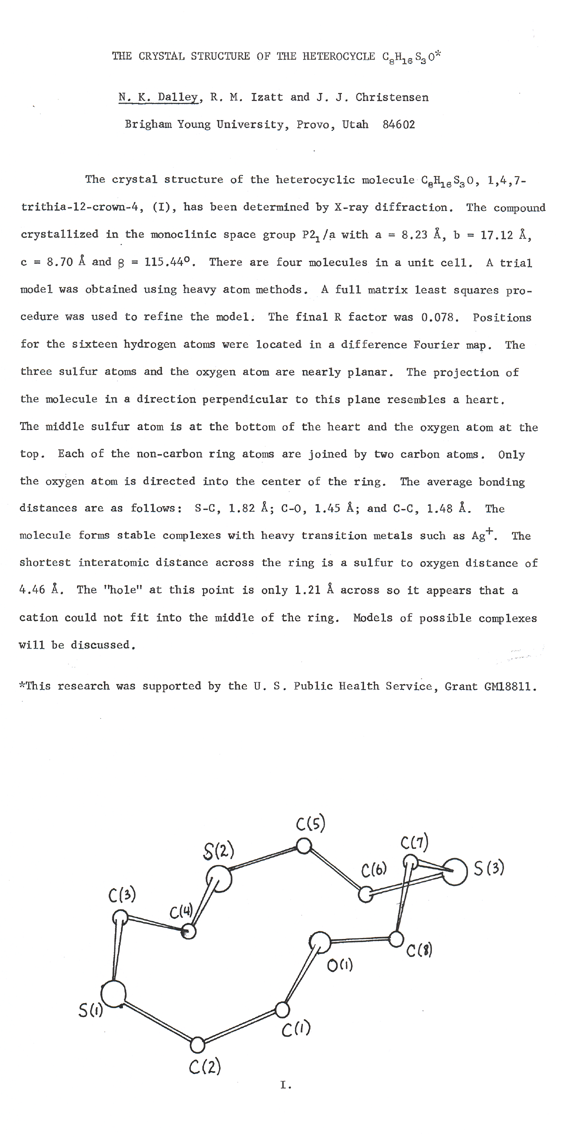 THE CRYSTAL STRUCTURE OF THE HETEROCYCLE $C_8H_{16}S_3O$*

N. K. Dalley, R. M. Izatt and J. J. Christensen

Brigham Young University, Provo, Utah 84602

The crystal structure of the heterocyclic molecule $C_8H_{16}S_3O$, 1,4,7-trithia-12-crown-4, (I), has been determined by X-ray diffraction. The compound crystallized in the monoclinic space group $P2_1/a$ with a = 8.23 Å, b = 17.12 Å, c = 8.70 Å and β = 115.44°. There are four molecules in a unit cell. A trial model was obtained using heavy atom methods. A full matrix least squares procedure was used to refine the model. The final R factor was 0.078. Positions for the sixteen hydrogen atoms were located in a difference Fourier map. The three sulfur atoms and the oxygen atom are nearly planar. The projection of the molecule in a direction perpendicular to this plane resembles a heart. The middle sulfur atom is at the bottom of the heart and the oxygen atom at the top. Each of the non-carbon ring atoms are joined by two carbon atoms. Only the oxygen atom is directed into the center of the ring. The average bonding distances are as follows: S-C, 1.82 Å; C-O, 1.45 Å; and C-C, 1.48 Å. The molecule forms stable complexes with heavy transition metals such as $Ag^+$. The shortest interatomic distance across the ring is a sulfur to oxygen distance of 4.46 Å. The "hole" at this point is only 1.21 Å across so it appears that a cation could not fit into the middle of the ring. Models of possible complexes will be discussed.

*This research was supported by the U. S. Public Health Service, Grant GM18811.

C(5)
S(2)
C(7)
C(6)
S(3)
C(3)
C(4)
C(8)
O(1)
S(1)
C(1)
C(2)

I.